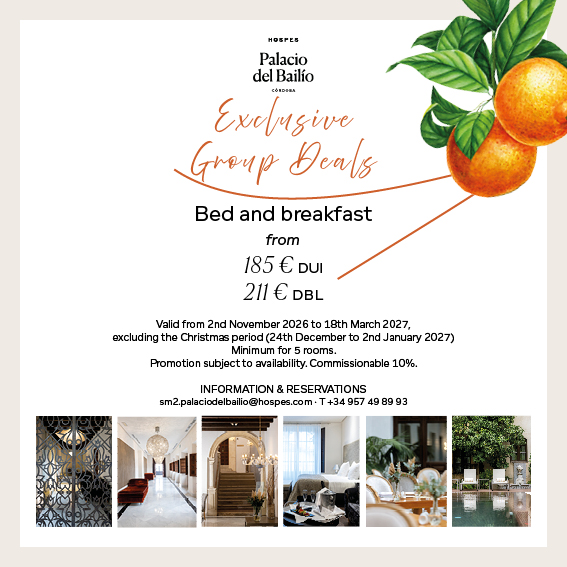 HOSPES

Palacio
del Bailío

CÓRDOBA

Exclusive
Group Deals

Bed and breakfast

from

185 € DUI

211 € DBL

Valid from 2nd November 2026 to 18th March 2027, excluding the Christmas period (24th December to 2nd January 2027)
Minimum for 5 rooms.
Promotion subject to availability. Commissionable 10%.

INFORMATION & RESERVATIONS
sm2.palaciodelbailio@hospes.com · T +34 957 49 89 93